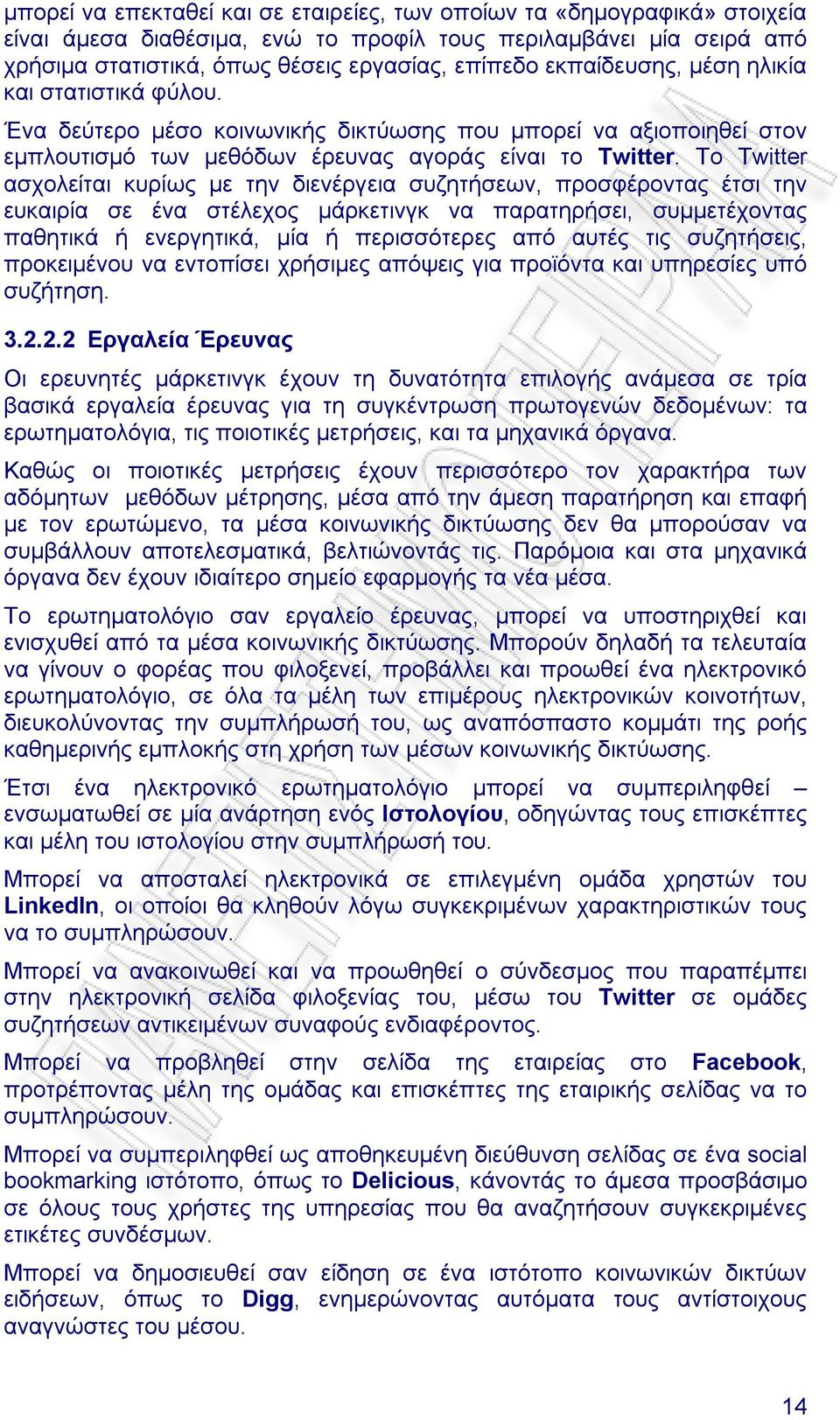 μπορεί να επεκταθεί και σε εταιρείες, των οποίων τα «δημογραφικά» στοιχεία είναι άμεσα διαθέσιμα, ενώ το προφίλ τους περιλαμβάνει μία σειρά από χρήσιμα στατιστικά, όπως θέσεις εργασίας, επίπεδο εκπαίδευσης, μέση ηλικία και στατιστικά φύλου.

Ένα δεύτερο μέσο κοινωνικής δικτύωσης που μπορεί να αξιοποιηθεί στον εμπλουτισμό των μεθόδων έρευνας αγοράς είναι το Twitter. Το Twitter ασχολείται κυρίως με την διενέργεια συζητήσεων, προσφέροντας έτσι την ευκαιρία σε ένα στέλεχος μάρκετινγκ να παρατηρήσει, συμμετέχοντας παθητικά ή ενεργητικά, μία ή περισσότερες από αυτές τις συζητήσεις, προκειμένου να εντοπίσει χρήσιμες απόψεις για προϊόντα και υπηρεσίες υπό συζήτηση.

3.2.2.2 Εργαλεία Έρευνας

Οι ερευνητές μάρκετινγκ έχουν τη δυνατότητα επιλογής ανάμεσα σε τρία βασικά εργαλεία έρευνας για τη συγκέντρωση πρωτογενών δεδομένων: τα ερωτηματολόγια, τις ποιοτικές μετρήσεις, και τα μηχανικά όργανα.

Καθώς οι ποιοτικές μετρήσεις έχουν περισσότερο τον χαρακτήρα των αδόμητων μεθόδων μέτρησης, μέσα από την άμεση παρατήρηση και επαφή με τον ερωτώμενο, τα μέσα κοινωνικής δικτύωσης δεν θα μπορούσαν να συμβάλλουν αποτελεσματικά, βελτιώνοντάς τις. Παρόμοια και στα μηχανικά όργανα δεν έχουν ιδιαίτερο σημείο εφαρμογής τα νέα μέσα.

Το ερωτηματολόγιο σαν εργαλείο έρευνας, μπορεί να υποστηριχθεί και ενισχυθεί από τα μέσα κοινωνικής δικτύωσης. Μπορούν δηλαδή τα τελευταία να γίνουν ο φορέας που φιλοξενεί, προβάλλει και προωθεί ένα ηλεκτρονικό ερωτηματολόγιο, σε όλα τα μέλη των επιμέρους ηλεκτρονικών κοινοτήτων, διευκολύνοντας την συμπλήρωσή του, ως αναπόσπαστο κομμάτι της ροής καθημερινής εμπλοκής στη χρήση των μέσων κοινωνικής δικτύωσης.

Έτσι ένα ηλεκτρονικό ερωτηματολόγιο μπορεί να συμπεριληφθεί – ενσωματωθεί σε μία ανάρτηση ενός Ιστολογίου, οδηγώντας τους επισκέπτες και μέλη του ιστολογίου στην συμπλήρωσή του.

Μπορεί να αποσταλεί ηλεκτρονικά σε επιλεγμένη ομάδα χρηστών του LinkedIn, οι οποίοι θα κληθούν λόγω συγκεκριμένων χαρακτηριστικών τους να το συμπληρώσουν.

Μπορεί να ανακοινωθεί και να προωθηθεί ο σύνδεσμος που παραπέμπει στην ηλεκτρονική σελίδα φιλοξενίας του, μέσω του Twitter σε ομάδες συζητήσεων αντικειμένων συναφούς ενδιαφέροντος.

Μπορεί να προβληθεί στην σελίδα της εταιρείας στο Facebook, προτρέποντας μέλη της ομάδας και επισκέπτες της εταιρικής σελίδας να το συμπληρώσουν.

Μπορεί να συμπεριληφθεί ως αποθηκευμένη διεύθυνση σελίδας σε ένα social bookmarking ιστότοπο, όπως το Delicious, κάνοντάς το άμεσα προσβάσιμο σε όλους τους χρήστες της υπηρεσίας που θα αναζητήσουν συγκεκριμένες ετικέτες συνδέσμων.

Μπορεί να δημοσιευθεί σαν είδηση σε ένα ιστότοπο κοινωνικών δικτύων ειδήσεων, όπως το Digg, ενημερώνοντας αυτόματα τους αντίστοιχους αναγνώστες του μέσου.

14